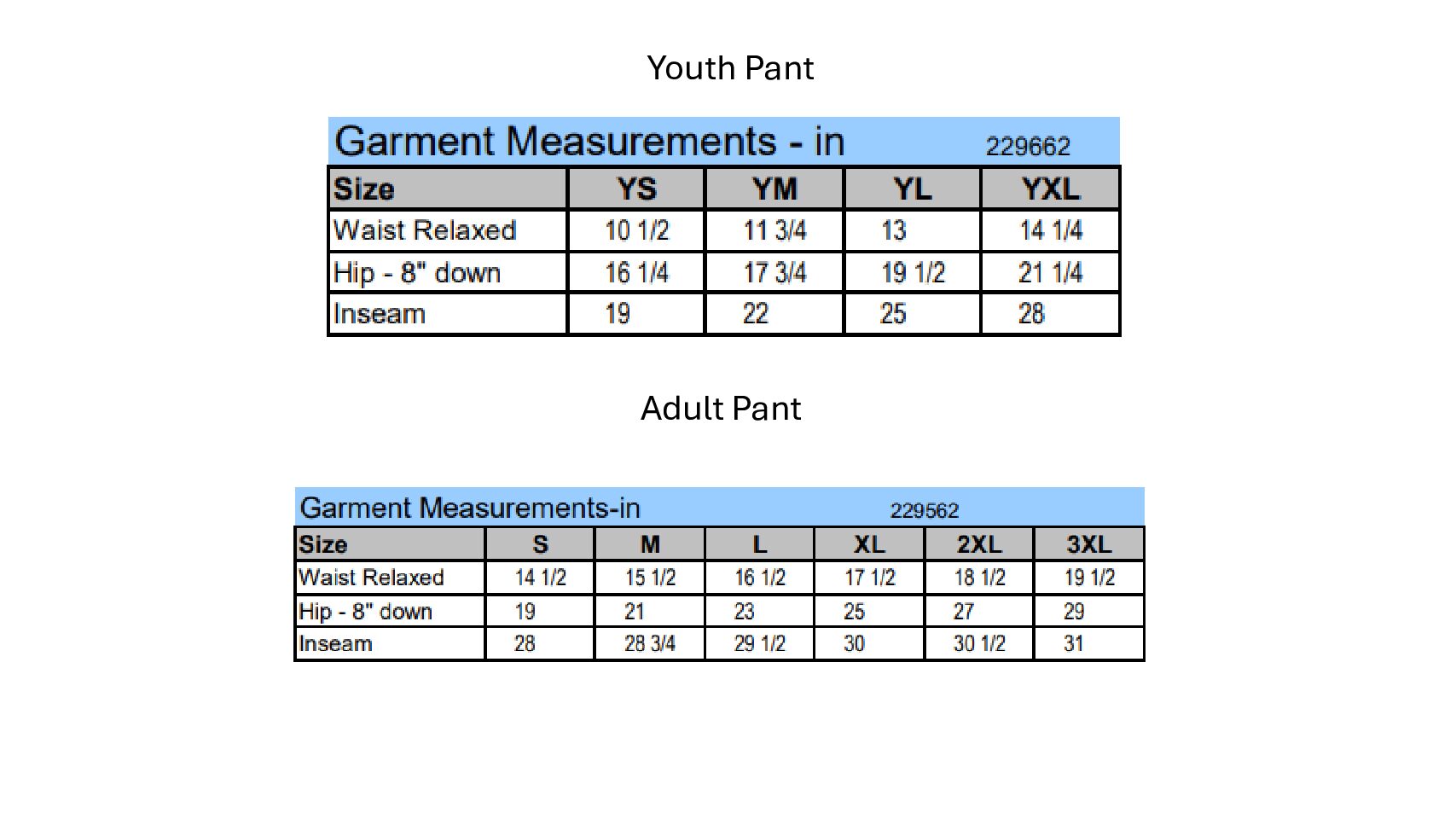 Youth Pant

Garment Measurements - in 229662

| Size | YS | YM | YL | YXL |
|---|---|---|---|---|
| Waist Relaxed | 10 1/2 | 11 3/4 | 13 | 14 1/4 |
| Hip - 8" down | 16 1/4 | 17 3/4 | 19 1/2 | 21 1/4 |
| Inseam | 19 | 22 | 25 | 28 |

Adult Pant

Garment Measurements-in 229562

| Size | S | M | L | XL | 2XL | 3XL |
|---|---|---|---|---|---|---|
| Waist Relaxed | 14 1/2 | 15 1/2 | 16 1/2 | 17 1/2 | 18 1/2 | 19 1/2 |
| Hip - 8" down | 19 | 21 | 23 | 25 | 27 | 29 |
| Inseam | 28 | 28 3/4 | 29 1/2 | 30 | 30 1/2 | 31 |